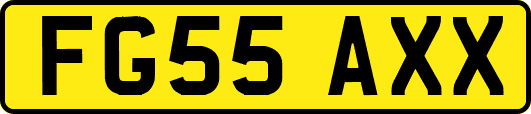 FG55 AXX